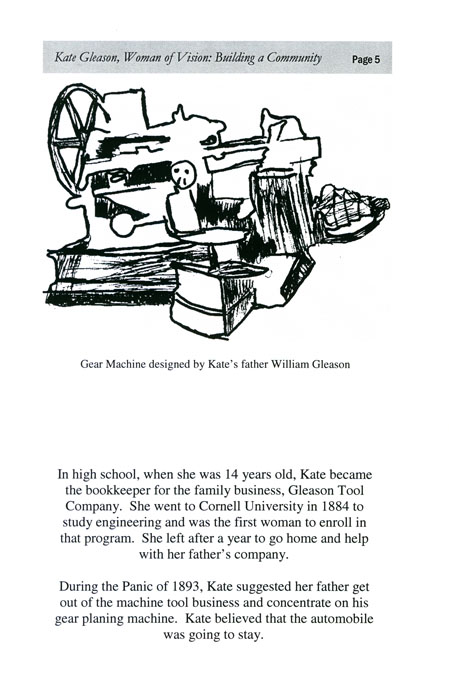 Kate Gleason, Woman of Vision: Building a Community Page 5

Gear Machine designed by Kate's father William Gleason

In high school, when she was 14 years old, Kate became the bookkeeper for the family business, Gleason Tool Company. She went to Cornell University in 1884 to study engineering and was the first woman to enroll in that program. She left after a year to go home and help with her father's company.

During the Panic of 1893, Kate suggested her father get out of the machine tool business and concentrate on his gear planing machine. Kate believed that the automobile was going to stay.